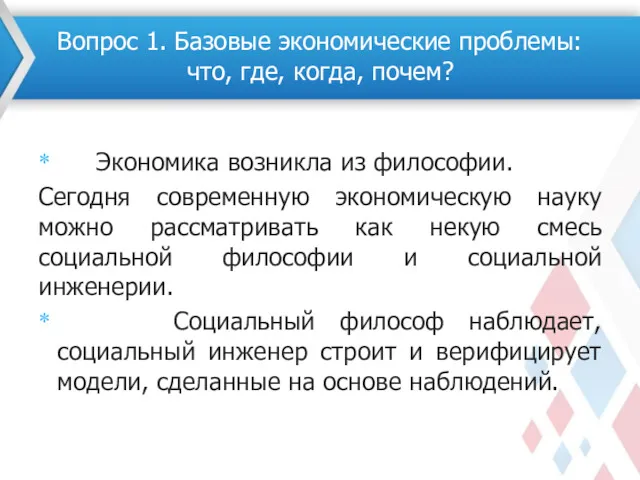 Вопрос 1. Базовые экономические проблемы: что, где, когда, почем?

* Экономика возникла из философии.

Сегодня современную экономическую науку можно рассматривать как некую смесь социальной философии и социальной инженерии.

* Социальный философ наблюдает, социальный инженер строит и верифицирует модели, сделанные на основе наблюдений.